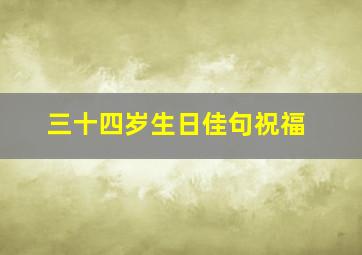 三十四岁生日佳句祝福